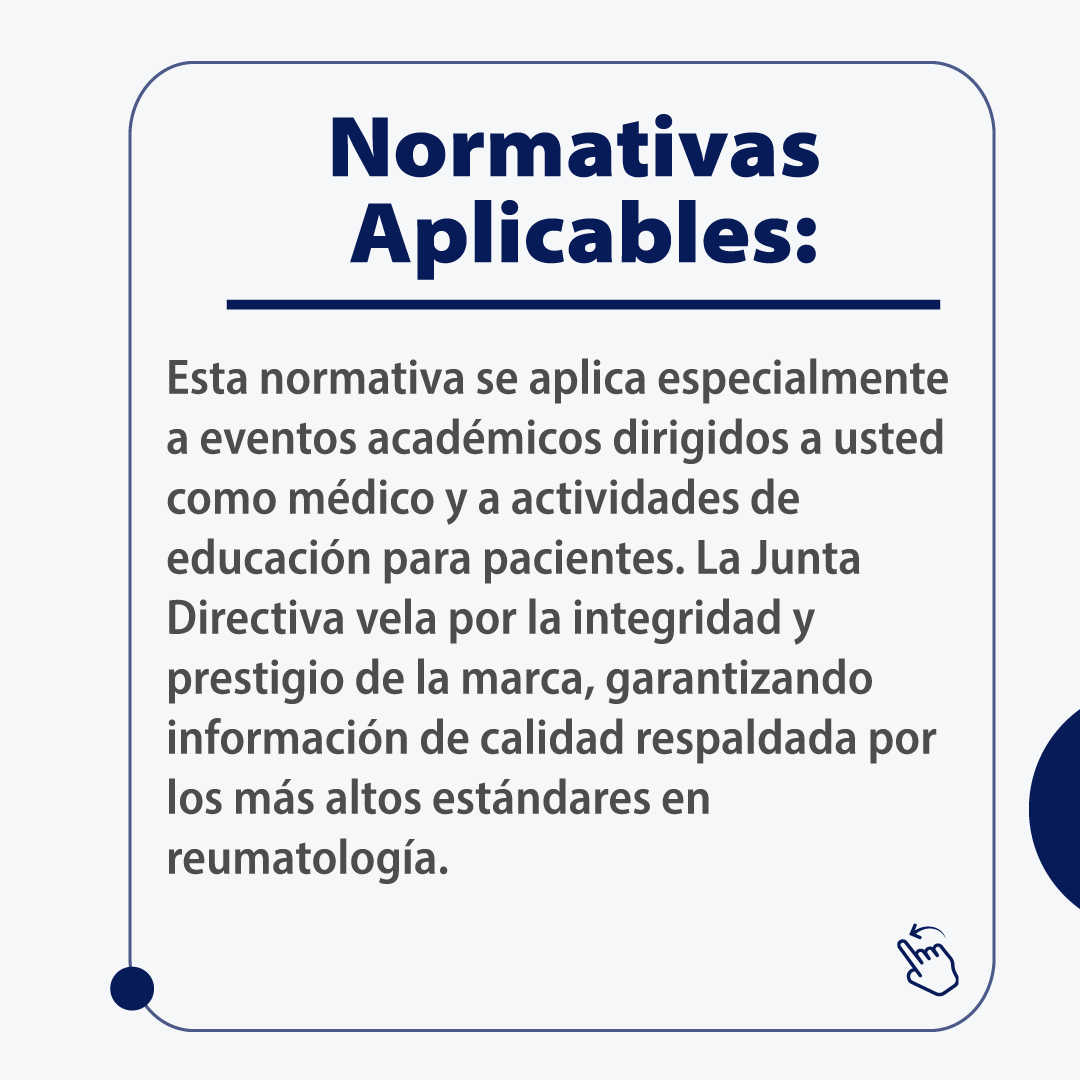 Normativas Aplicables:

Esta normativa se aplica especialmente a eventos académicos dirigidos a usted como médico y a actividades de educación para pacientes. La Junta Directiva vela por la integridad y prestigio de la marca, garantizando información de calidad respaldada por los más altos estándares en reumatología.